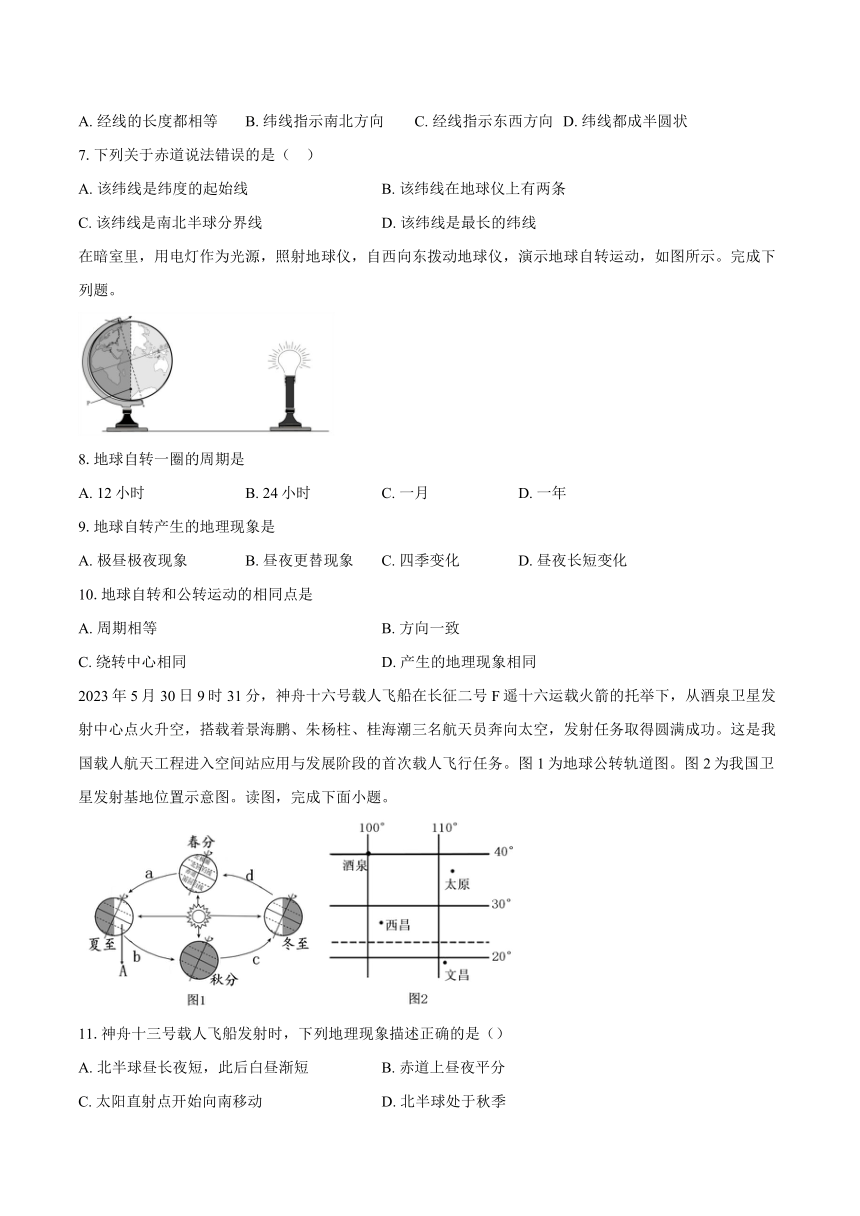 A. 经线的长度都相等　B. 纬线指示南北方向　C. 经线指示东西方向　D. 纬线都成半圆状

7. 下列关于赤道说法错误的是（　）

A. 该纬线是纬度的起始线

B. 该纬线在地球仪上有两条

C. 该纬线是南北半球分界线

D. 该纬线是最长的纬线

在暗室里，用电灯作为光源，照射地球仪，自西向东拨动地球仪，演示地球自转运动，如图所示。完成下列题。

8. 地球自转一圈的周期是

A. 12 小时　B. 24 小时　C. 一月　D. 一年

9. 地球自转产生的地理现象是

A. 极昼极夜现象　B. 昼夜更替现象　C. 四季变化　D. 昼夜长短变化

10. 地球自转和公转运动的相同点是

A. 周期相等

B. 方向一致

C. 绕转中心相同

D. 产生的地理现象相同

2023 年 5 月 30 日 9 时 31 分，神舟十六号载人飞船在长征二号 F 遥十六运载火箭的托举下，从酒泉卫星发射中心点火升空，搭载着景海鹏、朱杨柱、桂海潮三名航天员奔向太空，发射任务取得圆满成功。这是我国载人航天工程进入空间站应用与发展阶段的首次载人飞行任务。图 1 为地球公转轨道图。图 2 为我国卫星发射基地位置示意图。读图，完成下面小题。

春分　a　d　夏至　冬至　A　b　c　秋分　图1

100°　110°　40°　酒泉　太原　30°　西昌　20°　文昌　图2

11. 神舟十三号载人飞船发射时，下列地理现象描述正确的是（）

A. 北半球昼长夜短，此后白昼渐短

B. 赤道上昼夜平分

C. 太阳直射点开始向南移动

D. 北半球处于秋季